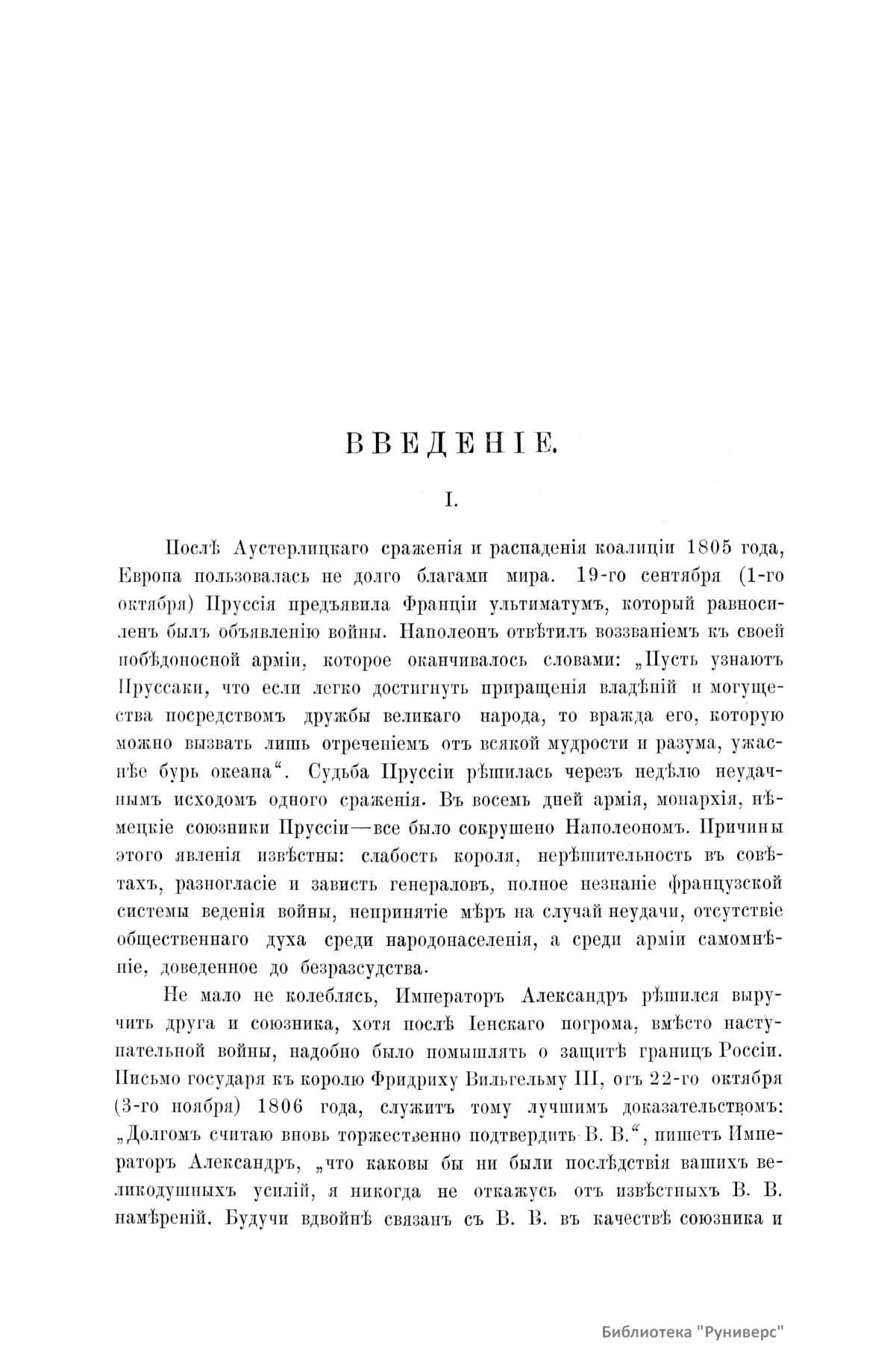 ВВЕДЕНІЕ.

I.

Послѣ Аустерлицкаго сраженія и распаденія коалиціи 1805 года, Европа пользовалась не долго благами мира. 19-го сентября (1-го октября) Пруссія предъявила Франціи ультиматумъ, который равносиленъ былъ объявленію войны. Наполеонъ отвѣтилъ воззваніемъ къ своей побѣдоносной арміи, которое оканчивалось словами: „Пусть узнаютъ Пруссаки, что если легко достигнуть приращенія владѣній и могущества посредствомъ дружбы великаго народа, то вражда его, которую можно вызвать лишь отреченіемъ отъ всякой мудрости и разума, ужаснѣе бурь океана“. Судьба Пруссіи рѣшилась черезъ недѣлю неудачнымъ исходомъ одного сраженія. Въ восемь дней армія, монархія, нѣмецкіе союзники Пруссіи—все было сокрушено Наполеономъ. Причины этого явленія извѣстны: слабость короля, нерѣшительность въ совѣтахъ, разногласіе и зависть генераловъ, полное незнаніе французской системы веденія войны, непринятіе мѣръ на случай неудачи, отсутствіе общественнаго духа среди народонаселенія, а среди арміи самомнѣніе, доведенное до безразсудства.

Не мало не колеблясь, Императоръ Александръ рѣшился выручить друга и союзника, хотя послѣ Іенскаго погрома, вмѣсто наступательной войны, надобно было помышлять о защитѣ границъ Россіи. Письмо государя къ королю Фридриху Вильгельму III, отъ 22-го октября (3-го ноября) 1806 года, служитъ тому лучшимъ доказательствомъ: „Долгомъ считаю вновь торжественно подтвердить В. В.“, пишетъ Императоръ Александръ, „что каковы бы ни были послѣдствія вашихъ великодушныхъ усилій, я никогда не откажусь отъ извѣстныхъ В. В. намѣреній. Будучи вдвойнѣ связанъ съ В. В. въ качествѣ союзника и

Библиотека "Руниверс"